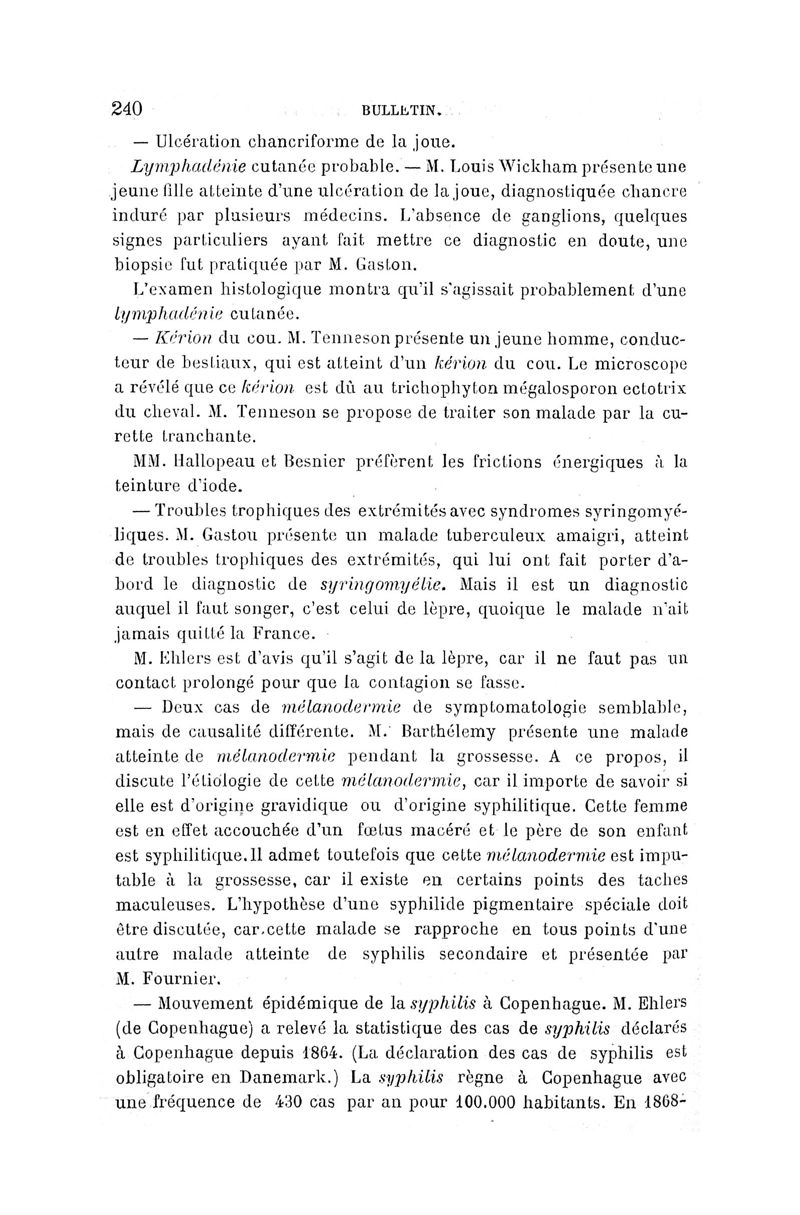 240 BULLETIN.

— Ulcération chancriforme de la joue.

Lymphadénie cutanée probable. — M. Louis Wickham présente une jeune fille atteinte d'une ulcération de la joue, diagnostiquée chancre induré par plusieurs médecins. L'absence de ganglions, quelques signes particuliers ayant fait mettre ce diagnostic en doute, une biopsie fut pratiquée par M. Gaston.

L'examen histologique montra qu'il s'agissait probablement d'une lymphadénie cutanée.

— Kérion du cou. M. Tenneson présente un jeune homme, conducteur de bestiaux, qui est atteint d'un kérion du cou. Le microscope a révélé que ce kérion est dû au trichophyton mégalosporon ectotrix du cheval. M. Tenneson se propose de traiter son malade par la curette tranchante.

MM. Hallopeau et Besnier préfèrent les frictions énergiques à la teinture d'iode.

— Troubles trophiques des extrémités avec syndromes syringomyéliques. M. Gastou présente un malade tuberculeux amaigri, atteint de troubles trophiques des extrémités, qui lui ont fait porter d'abord le diagnostic de syringomyélie. Mais il est un diagnostic auquel il faut songer, c'est celui de lèpre, quoique le malade n'ait jamais quitté la France.

M. Ehlers est d'avis qu'il s'agit de la lèpre, car il ne faut pas un contact prolongé pour que la contagion se fasse.

— Deux cas de mélanodermie de symptomatologie semblable, mais de causalité différente. M. Barthélemy présente une malade atteinte de mélanodermie pendant la grossesse. A ce propos, il discute l'étiologie de cette mélanodermie, car il importe de savoir si elle est d'origine gravidique ou d'origine syphilitique. Cette femme est en effet accouchée d'un fœtus macéré et le père de son enfant est syphilitique. Il admet toutefois que cette mélanodermie est imputable à la grossesse, car il existe en certains points des taches maculeuses. L'hypothèse d'une syphilide pigmentaire spéciale doit être discutée, car cette malade se rapproche en tous points d'une autre malade atteinte de syphilis secondaire et présentée par M. Fournier.

— Mouvement épidémique de la syphilis à Copenhague. M. Ehlers (de Copenhague) a relevé la statistique des cas de syphilis déclarés à Copenhague depuis 1864. (La déclaration des cas de syphilis est obligatoire en Danemark.) La syphilis règne à Copenhague avec une fréquence de 430 cas par an pour 100.000 habitants. En 1868-